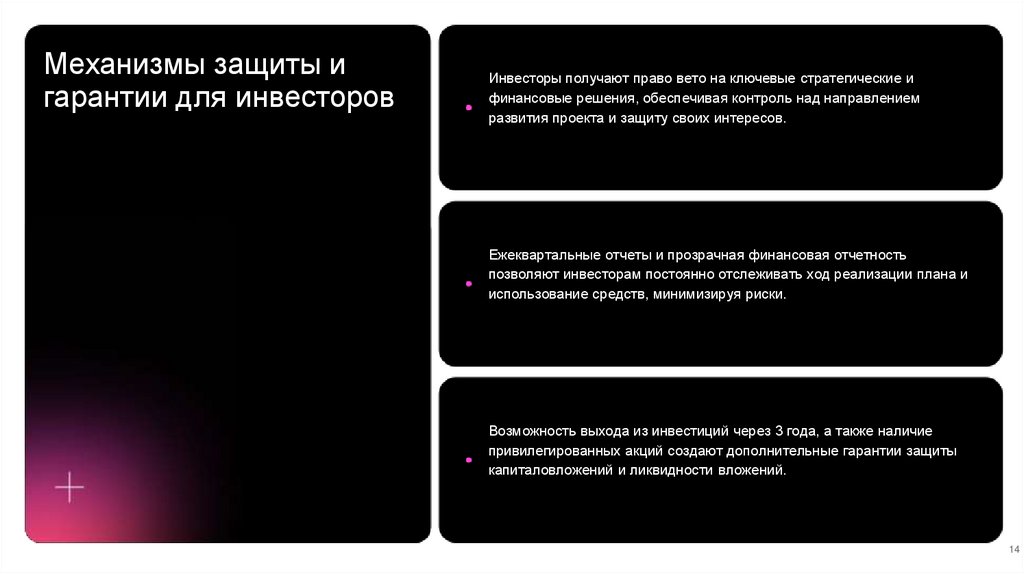 Механизмы защиты и гарантии для инвесторов

• Инвесторы получают право вето на ключевые стратегические и финансовые решения, обеспечивая контроль над направлением развития проекта и защиту своих интересов.

• Ежеквартальные отчеты и прозрачная финансовая отчетность позволяют инвесторам постоянно отслеживать ход реализации плана и использование средств, минимизируя риски.

• Возможность выхода из инвестиций через 3 года, а также наличие привилегированных акций создают дополнительные гарантии защиты капиталовложений и ликвидности вложений.

14